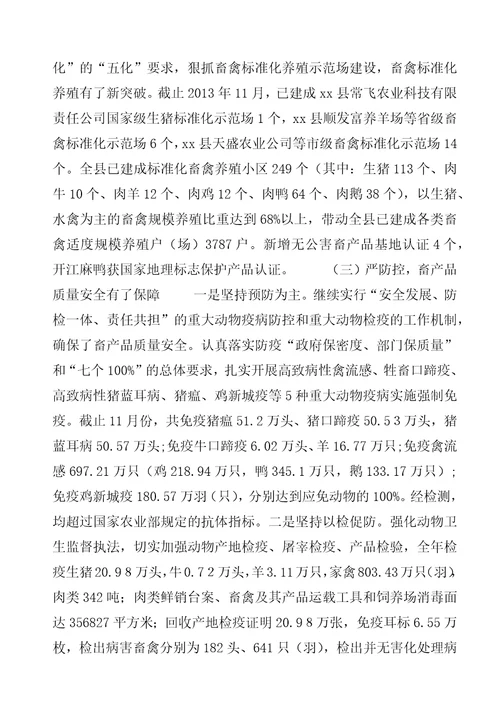 化”的“五化”要求，狠抓畜禽标准化养殖示范场建设，畜禽标准化养殖有了新突破。截止 2013 年 11 月，已建成 xx 县常飞农业科技有限责任公司国家级生猪标准化示范场 1 个，xx 县顺发富养羊场等省级畜禽标准化示范场 6 个，xx 县天盛农业公司等市级畜禽标准化示范场 14 个。全县已建成标准化畜禽养殖小区 249 个（其中：生猪 113 个、肉牛 10 个、肉羊 12 个、肉鸡 12 个、肉鸭 64 个、肉鹅 38 个），以生猪、水禽为主的畜禽规模养殖比重达到 68%以上，带动全县已建成各类畜禽适度规模养殖户（场）3787 户。新增无公害畜产品基地认证 4 个，开江麻鸭获国家地理标志保护产品认证。 （三）严防控，畜产品质量安全有了保障 一是坚持预防为主。继续实行“安全发展、防检一体、责任共担”的重大动物疫病防控和重大动物检疫的工作机制，确保了畜产品质量安全。认真落实防疫“政府保密度、部门保质量”和“七个 100%”的总体要求，扎实开展高致病性禽流感、牲畜口蹄疫、高致病性猪蓝耳病、猪瘟、鸡新城疫等 5 种重大动物疫病实施强制免疫。截止 11 月份，共免疫猪瘟 51.2 万头、猪口蹄疫 50.5 3 万头，猪蓝耳病 50.57 万头；免疫牛口蹄疫 6.02 万头、羊 16.77 万只；免疫禽流感 697.21 万只（鸡 218.94 万只，鸭 345.1 万只，鹅 133.17 万只）；免疫鸡新城疫 180.57 万羽（只），分别达到应免动物的 100%。经检测，均超过国家农业部规定的抗体指标。二是坚持以检促防。强化动物卫生监督执法，切实加强动物产地检疫、屠宰检疫、产品检验，全年检疫生猪 20.9 8 万头，牛 0.7 2 万头，羊 3.11 万只，家禽 803.43 万只（羽），肉类 342 吨；肉类鲜销台案、畜禽及其产品运载工具和饲养场消毒面达 356827 平方米；回收产地检疫证明 20.9 8 万张，免疫耳标 6.55 万枚，检出病害畜禽分别为 182 头、641 只（羽），检出并无害化处理病